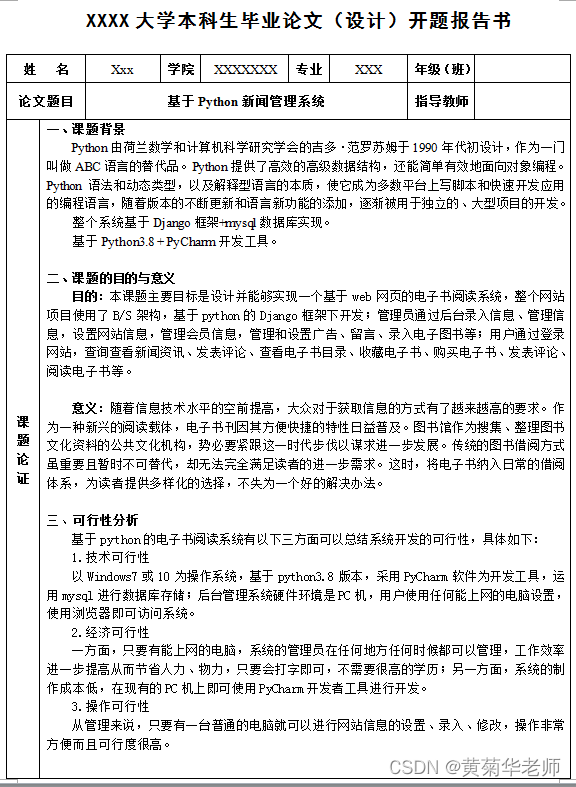 XXXX 大学本科生毕业论文（设计）开题报告书

| 姓　名 | Xxx | 学院 | XXXXXXX | 专业 | XXX | 年级（班） | |
|---|---|---|---|---|---|---|---|
| 论文题目 | 基于 Python 新闻管理系统 | | | | | 指导教师 | |

课题论证

一、课题背景

Python 由荷兰数学和计算机科学研究学会的吉多·范罗苏姆于 1990 年代初设计，作为一门叫做 ABC 语言的替代品。Python 提供了高效的高级数据结构，还能简单有效地面向对象编程。Python 语法和动态类型，以及解释型语言的本质，使它成为多数平台上写脚本和快速开发应用的编程语言，随着版本的不断更新和语言新功能的添加，逐渐被用于独立的、大型项目的开发。

整个系统基于 Django 框架+mysql 数据库实现。

基于 Python3.8 + PyCharm 开发工具。

二、课题的目的与意义

目的：本课题主要目标是设计并能够实现一个基于 web 网页的电子书阅读系统，整个网站项目使用了 B/S 架构，基于 python 的 Django 框架下开发；管理员通过后台录入信息、管理信息，设置网站信息，管理会员信息，管理和设置广告、留言、录入电子图书等；用户通过登录网站，查询查看新闻资讯、发表评论、查看电子书目录、收藏电子书、购买电子书、发表评论、阅读电子书等。

意义：随着信息技术水平的空前提高，大众对于获取信息的方式有了越来越高的要求。作为一种新兴的阅读载体，电子书刊因其方便快捷的特性日益普及。图书馆作为搜集、整理图书文化资料的公共文化机构，势必要紧跟这一时代步伐以谋求进一步发展。传统的图书借阅方式虽重要且暂时不可替代，却无法完全满足读者的进一步需求。这时，将电子书纳入日常的借阅体系，为读者提供多样化的选择，不失为一个好的解决办法。

三、可行性分析

基于 python 的电子书阅读系统有以下三方面可以总结系统开发的可行性，具体如下：

1.技术可行性

以 Windows7 或 10 为操作系统，基于 python3.8 版本，采用 PyCharm 软件为开发工具，运用 mysql 进行数据库存储；后台管理系统硬件环境是 PC 机，用户使用任何能上网的电脑设置，使用浏览器即可访问系统。

2.经济可行性

一方面，只要有能上网的电脑，系统的管理员在任何地方任何时候都可以管理，工作效率进一步提高从而节省人力、物力，只要会打字即可，不需要很高的学历；另一方面，系统的制作成本低，在现有的 PC 机上即可使用 PyCharm 开发者工具进行开发。

3.操作可行性

从管理来说，只要有一台普通的电脑就可以进行网站信息的设置、录入、修改，操作非常方便而且可行度很高。

CSDN @黄菊华老师